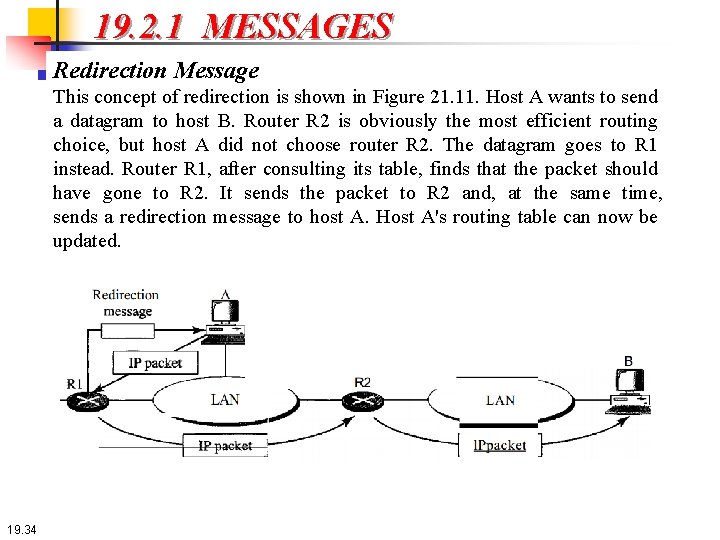 19.2.1 MESSAGES

Redirection Message

This concept of redirection is shown in Figure 21.11. Host A wants to send a datagram to host B. Router R2 is obviously the most efficient routing choice, but host A did not choose router R2. The datagram goes to R1 instead. Router R1, after consulting its table, finds that the packet should have gone to R2. It sends the packet to R2 and, at the same time, sends a redirection message to host A. Host A's routing table can now be updated.

Redirection message

A

IP packet

R1

LAN

R2

LAN

B

IP packet

IPpacket

19.34